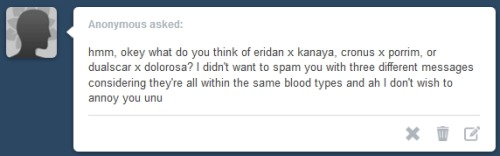 Anonymous asked:

hmm, okey what do you think of eridan x kanaya, cronus x porrim, or dualscar x dolorosa? I didn't want to spam you with three different messages considering they're all within the same blood types and ah I don't wish to annoy you unu